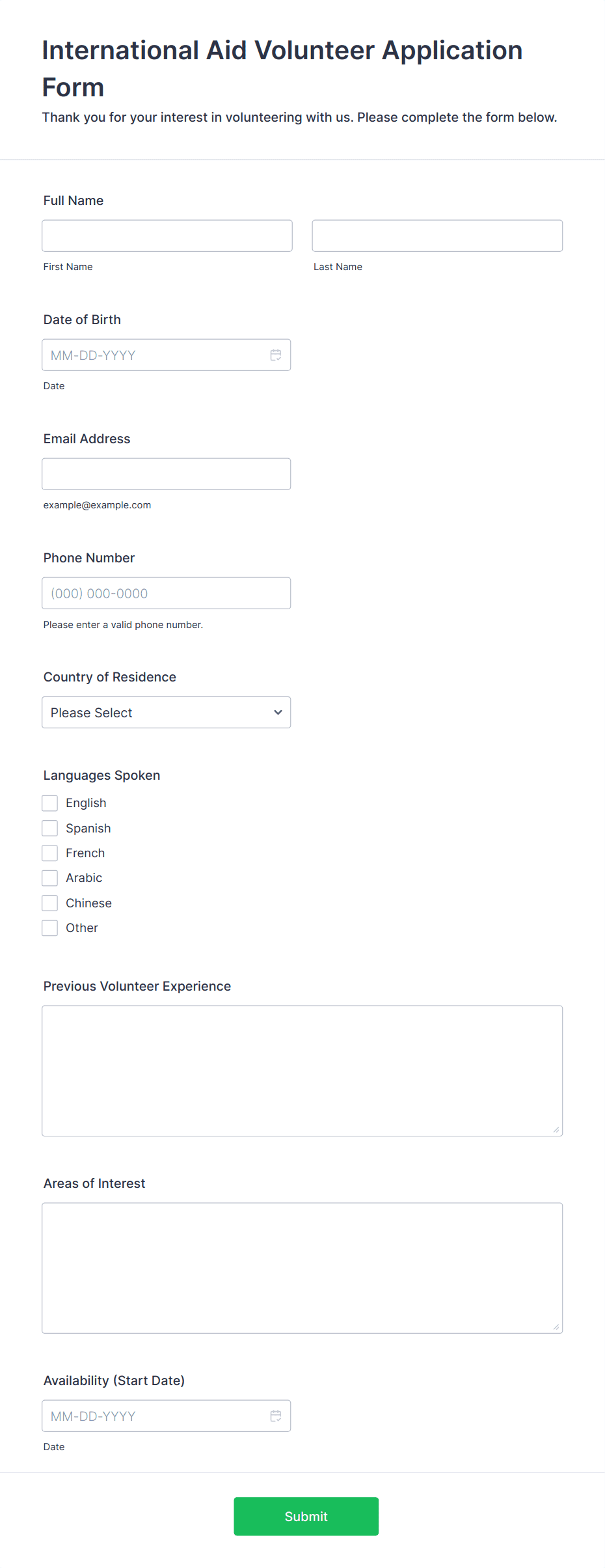 International Aid Volunteer Application Form

Thank you for your interest in volunteering with us. Please complete the form below.

Full Name

First Name

Last Name

Date of Birth

MM-DD-YYYY

Date

Email Address

example@example.com

Phone Number

(000) 000-0000

Please enter a valid phone number.

Country of Residence

Please Select

Languages Spoken

English

Spanish

French

Arabic

Chinese

Other

Previous Volunteer Experience

Areas of Interest

Availability (Start Date)

MM-DD-YYYY

Date

Submit